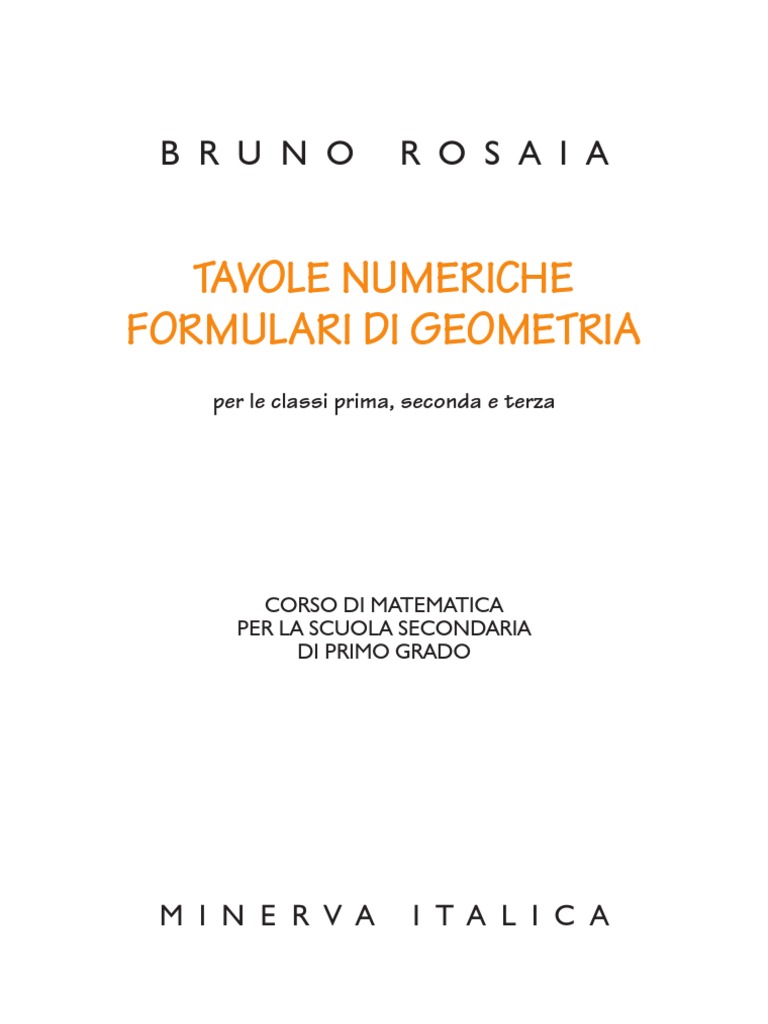 BRUNO ROSAIA

TAVOLE NUMERICHE
FORMULARI DI GEOMETRIA

per le classi prima, seconda e terza

CORSO DI MATEMATICA
PER LA SCUOLA SECONDARIA
DI PRIMO GRADO

MINERVA ITALICA